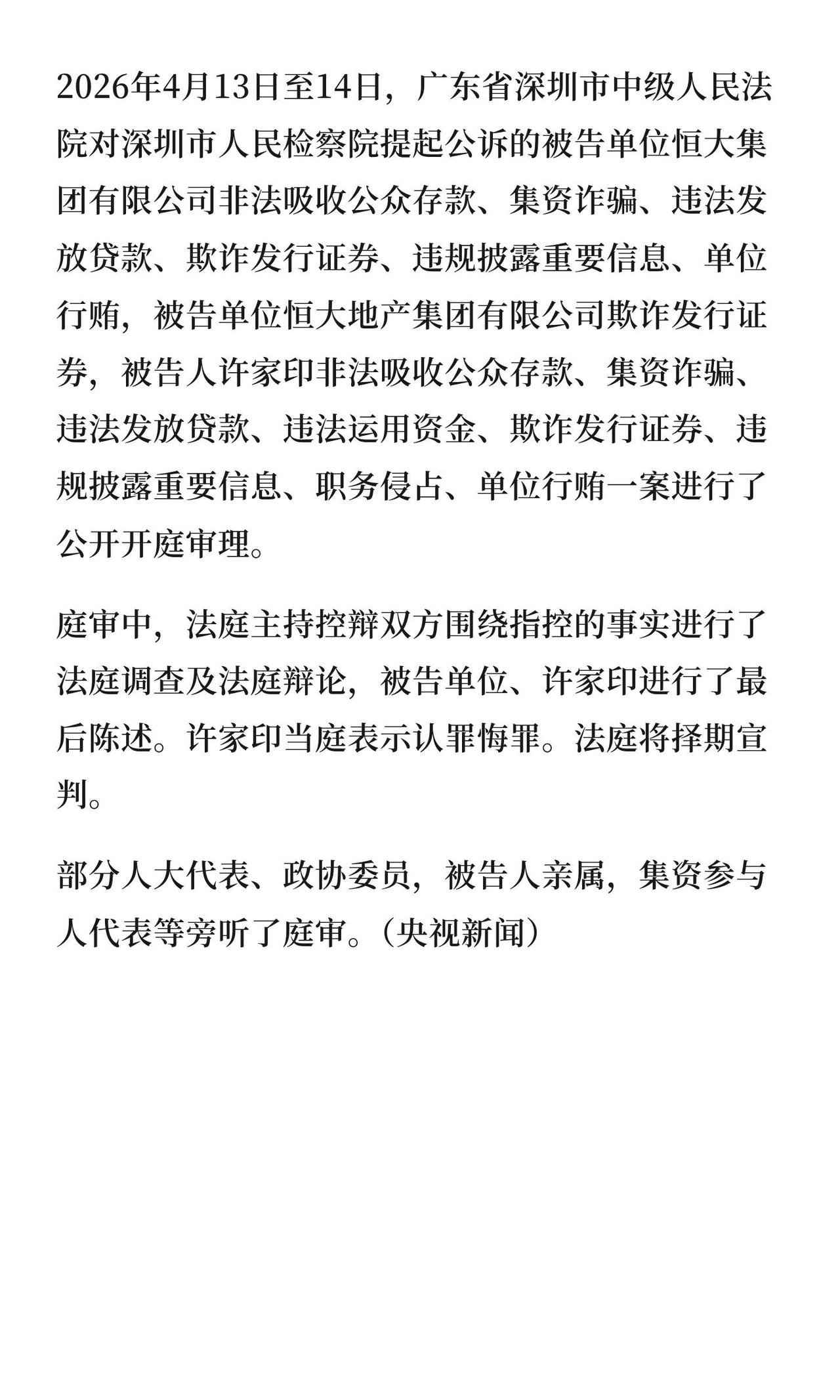 2026年4月13日至14日，广东省深圳市中级人民法院对深圳市人民检察院提起公诉的被告单位恒大集团有限公司非法吸收公众存款、集资诈骗、违法发放贷款、欺诈发行证券、违规披露重要信息、单位行贿，被告单位恒大地产集团有限公司欺诈发行证券，被告人许家印非法吸收公众存款、集资诈骗、违法发放贷款、违法运用资金、欺诈发行证券、违规披露重要信息、职务侵占、单位行贿一案进行了公开开庭审理。

庭审中，法庭主持控辩双方围绕指控的事实进行了法庭调查及法庭辩论，被告单位、许家印进行了最后陈述。许家印当庭表示认罪悔罪。法庭将择期宣判。

部分人大代表、政协委员，被告人亲属，集资参与人代表等旁听了庭审。(央视新闻)